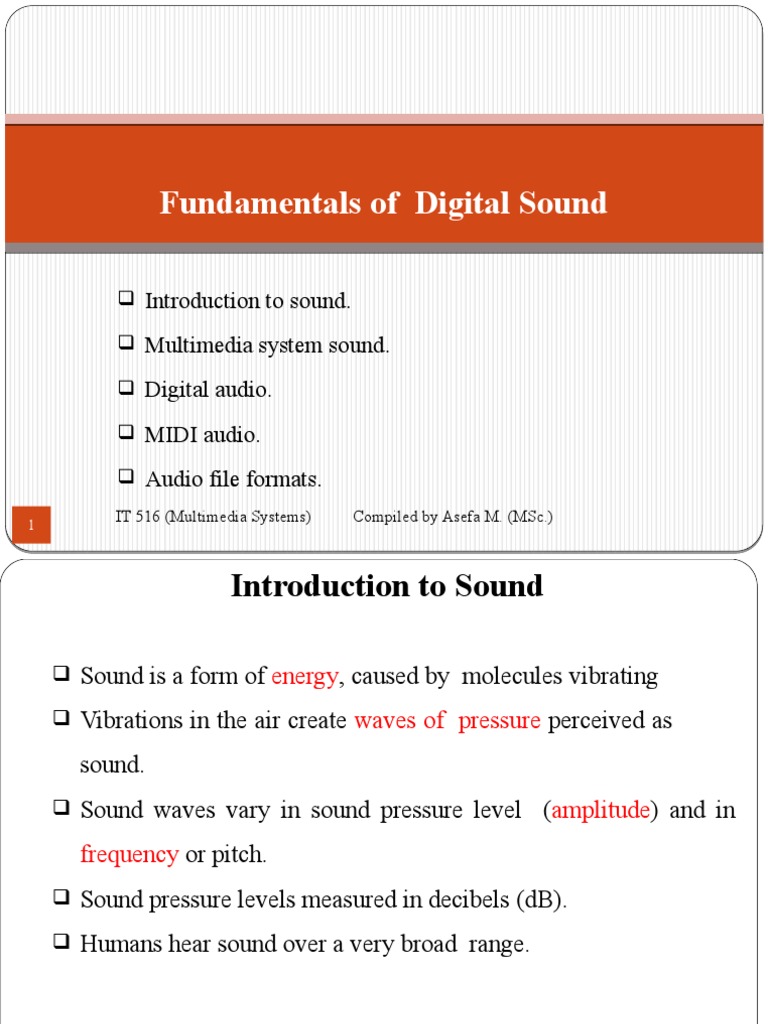 Fundamentals of Digital Sound

❑ Introduction to sound.
❑ Multimedia system sound.
❑ Digital audio.
❑ MIDI audio.
❑ Audio file formats.

1

IT 516 (Multimedia Systems) Compiled by Asefa M. (MSc.)

Introduction to Sound

❑ Sound is a form of energy, caused by molecules vibrating
❑ Vibrations in the air create waves of pressure perceived as sound.
❑ Sound waves vary in sound pressure level (amplitude) and in frequency or pitch.
❑ Sound pressure levels measured in decibels (dB).
❑ Humans hear sound over a very broad range.